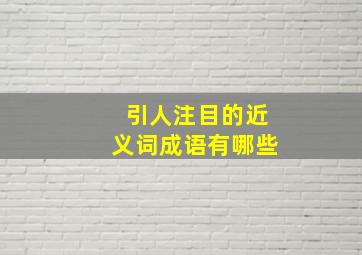 引人注目的近义词成语有哪些